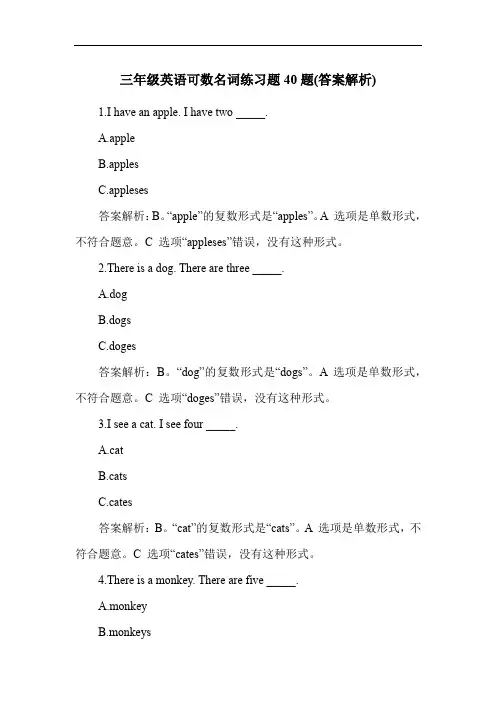 三年级英语可数名词练习题 40 题(答案解析)

1.I have an apple. I have two _____.

A.apple

B.apples

C.appleses

答案解析：B。“apple”的复数形式是“apples”。A 选项是单数形式，不符合题意。C 选项“appleses”错误，没有这种形式。

2.There is a dog. There are three _____.

A.dog

B.dogs

C.doges

答案解析：B。“dog”的复数形式是“dogs”。A 选项是单数形式，不符合题意。C 选项“doges”错误，没有这种形式。

3.I see a cat. I see four _____.

A.cat

B.cats

C.cates

答案解析：B。“cat”的复数形式是“cats”。A 选项是单数形式，不符合题意。C 选项“cates”错误，没有这种形式。

4.There is a monkey. There are five _____.

A.monkey

B.monkeys